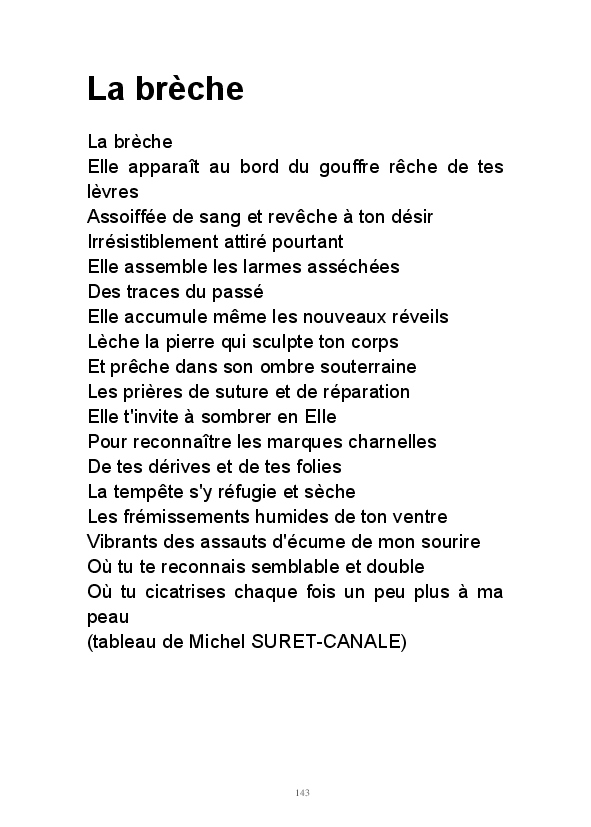 La brèche

La brèche
Elle apparaît au bord du gouffre rêche de tes lèvres
Assoiffée de sang et revêche à ton désir
Irrésistiblement attiré pourtant
Elle assemble les larmes asséchées
Des traces du passé
Elle accumule même les nouveaux réveils
Lèche la pierre qui sculpte ton corps
Et prêche dans son ombre souterraine
Les prières de suture et de réparation
Elle t'invite à sombrer en Elle
Pour reconnaître les marques charnelles
De tes dérives et de tes folies
La tempête s'y réfugie et sèche
Les frémissements humides de ton ventre
Vibrants des assauts d'écume de mon sourire
Où tu te reconnais semblable et double
Où tu cicatrises chaque fois un peu plus à ma peau
(tableau de Michel SURET-CANALE)

143